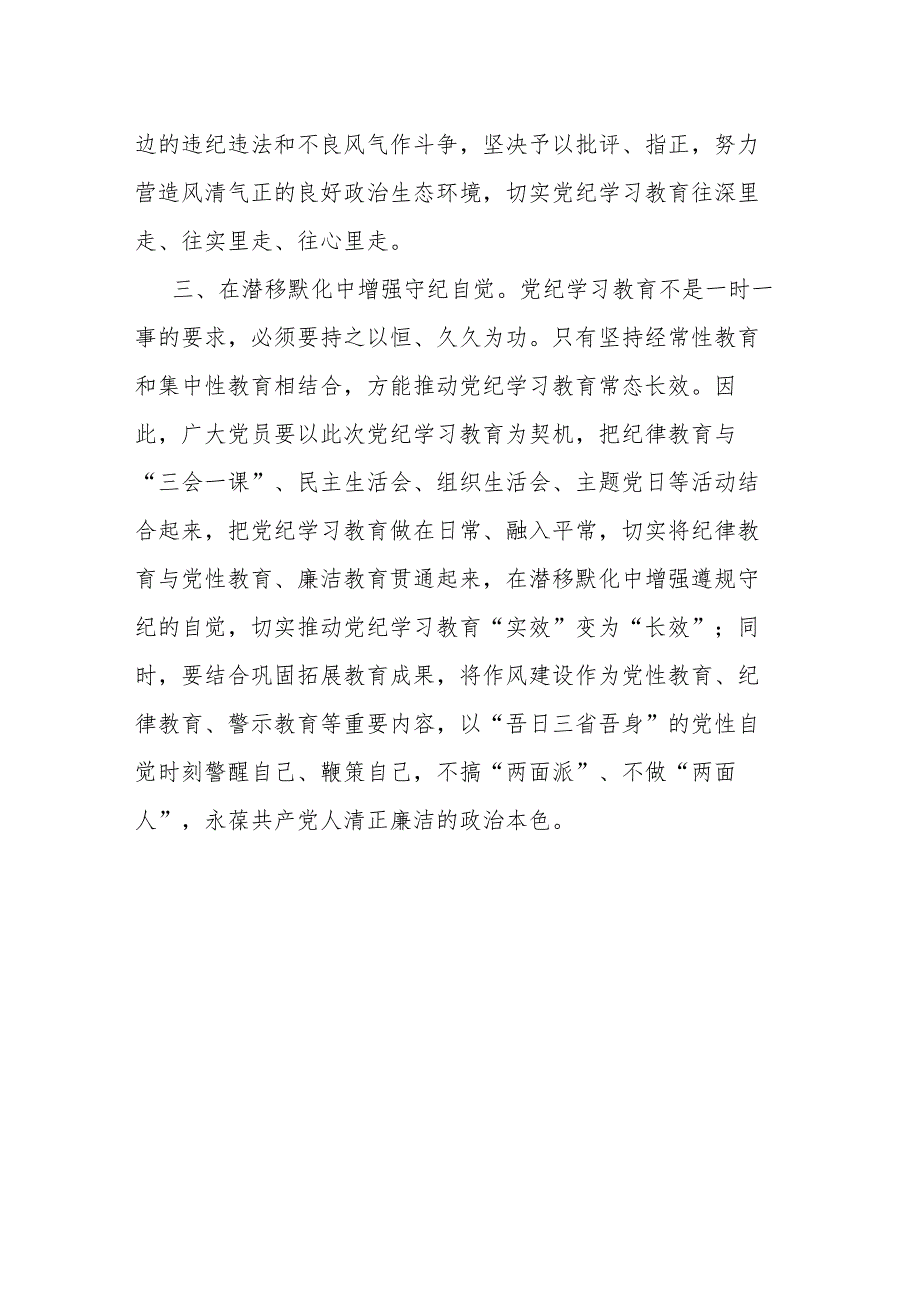 边的违纪违法和不良风气作斗争，坚决予以批评、指正，努力营造风清气正的良好政治生态环境，切实党纪学习教育往深里走、往实里走、往心里走。

三、在潜移默化中增强守纪自觉。党纪学习教育不是一时一事的要求，必须要持之以恒、久久为功。只有坚持经常性教育和集中性教育相结合，方能推动党纪学习教育常态长效。因此，广大党员要以此次党纪学习教育为契机，把纪律教育与“三会一课”、民主生活会、组织生活会、主题党日等活动结合起来，把党纪学习教育做在日常、融入平常，切实将纪律教育与党性教育、廉洁教育贯通起来，在潜移默化中增强遵规守纪的自觉，切实推动党纪学习教育“实效”变为“长效”；同时，要结合巩固拓展教育成果，将作风建设作为党性教育、纪律教育、警示教育等重要内容，以“吾日三省吾身”的党性自觉时刻警醒自己、鞭策自己，不搞“两面派”、不做“两面人”，永葆共产党人清正廉洁的政治本色。